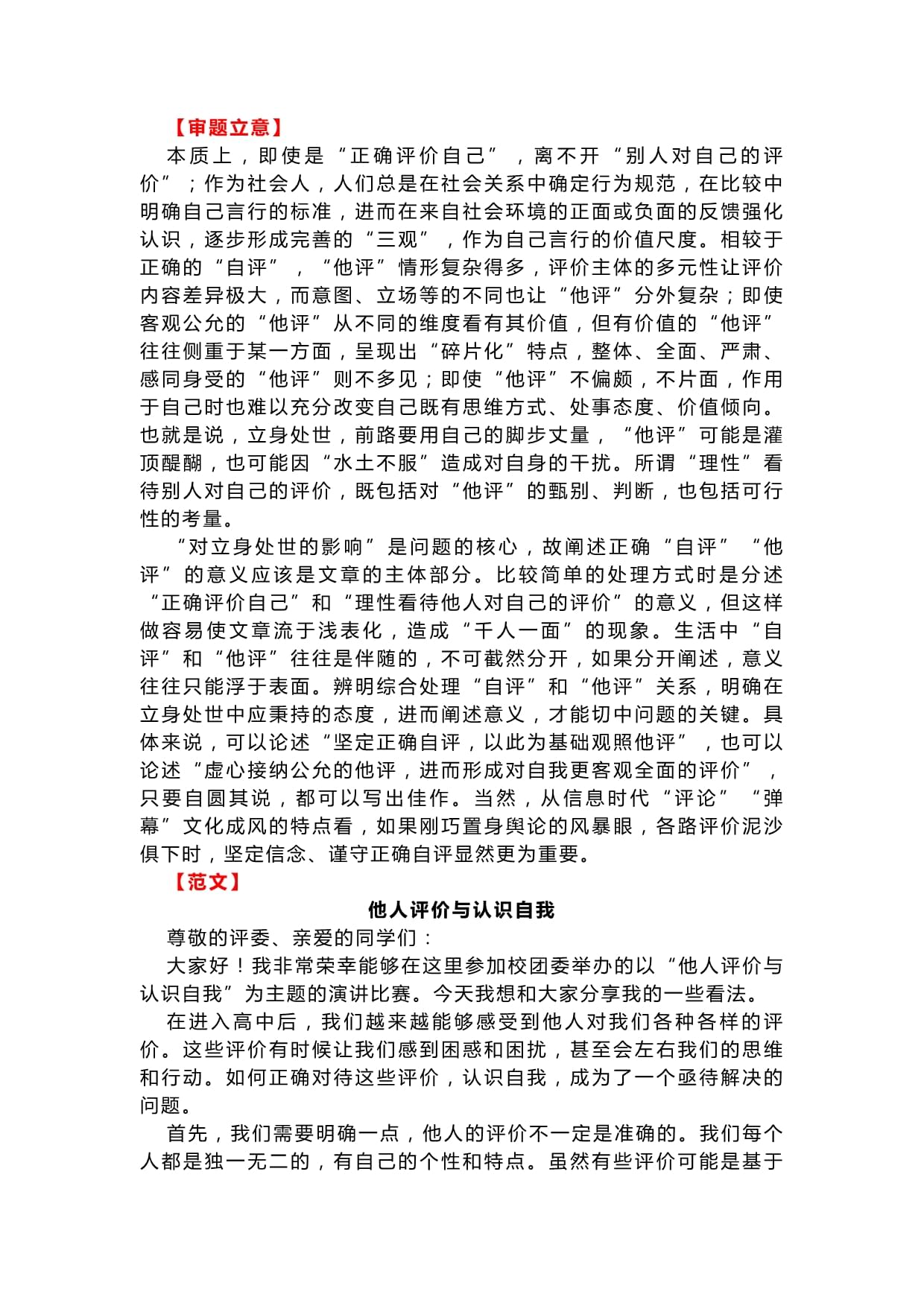 【审题立意】

本质上，即使是“正确评价自己”，离不开“别人对自己的评价”；作为社会人，人们总是在社会关系中确定行为规范，在比较中明确自己言行的标准，进而在来自社会环境的正面或负面的反馈强化认识，逐步形成完善的“三观”，作为自己言行的价值尺度。相较于正确的“自评”，“他评”情形复杂得多，评价主体的多元性让评价内容差异极大，而意图、立场等的不同也让“他评”分外复杂；即使客观公允的“他评”从不同的维度看有其价值，但有价值的“他评”往往侧重于某一方面，呈现出“碎片化”特点，整体、全面、严肃、感同身受的“他评”则不多见；即使“他评”不偏颇，不片面，作用于自己时也难以充分改变自己既有思维方式、处事态度、价值倾向。也就是说，立身处世，前路要用自己的脚步丈量，“他评”可能是灌顶醍醐，也可能因“水土不服”造成对自身的干扰。所谓“理性”看待别人对自己的评价，既包括对“他评”的甄别、判断，也包括可行性的考量。

“对立身处世的影响”是问题的核心，故阐述正确“自评”“他评”的意义应该是文章的主体部分。比较简单的处理方式时是分述“正确评价自己”和“理性看待他人对自己的评价”的意义，但这样做容易使文章流于浅表化，造成“千人一面”的现象。生活中“自评”和“他评”往往是伴随的，不可截然分开，如果分开阐述，意义往往只能浮于表面。辨明综合处理“自评”和“他评”关系，明确在立身处世中应秉持的态度，进而阐述意义，才能切中问题的关键。具体来说，可以论述“坚定正确自评，以此为基础观照他评”，也可以论述“虚心接纳公允的他评，进而形成对自我更客观全面的评价”，只要自圆其说，都可以写出佳作。当然，从信息时代“评论”“弹幕”文化成风的特点看，如果刚巧置身舆论的风暴眼，各路评价泥沙俱下时，坚定信念、谨守正确自评显然更为重要。

【范文】

他人评价与认识自我

尊敬的评委、亲爱的同学们：

大家好！我非常荣幸能够在这里参加校团委举办的以“他人评价与认识自我”为主题的演讲比赛。今天我想和大家分享我的一些看法。

在进入高中后，我们越来越能够感受到他人对我们各种各样的评价。这些评价有时候让我们感到困惑和困扰，甚至会左右我们的思维和行动。如何正确对待这些评价，认识自我，成为了一个亟待解决的问题。

首先，我们需要明确一点，他人的评价不一定是准确的。我们每个人都是独一无二的，有自己的个性和特点。虽然有些评价可能是基于